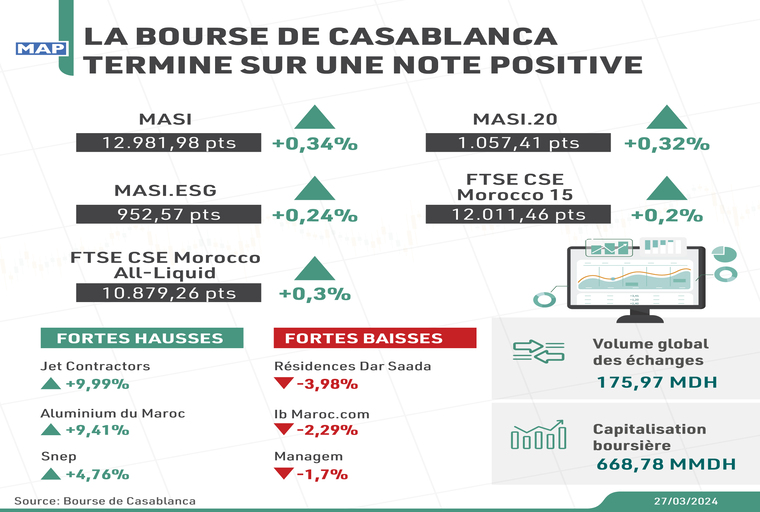 MAP

LA BOURSE DE CASABLANCA TERMINE SUR UNE NOTE POSITIVE

MASI
12.981,98 pts
+0,34%

MASI.20
1.057,41 pts
+0,32%

MASI.ESG
952,57 pts
+0,24%

FTSE CSE Morocco 15
12.011,46 pts
+0,2%

FTSE CSE Morocco All-Liquid
10.879,26 pts
+0,3%

FORTES HAUSSES

Jet Contractors
+9,99%

Aluminium du Maroc
+9,41%

Snep
+4,76%

FORTES BAISSES

Résidences Dar Saada
-3,98%

Ib Maroc.com
-2,29%

Managem
-1,7%

Volume global des échanges
175,97 MDH

Capitalisation boursière
668,78 MMDH

Source: Bourse de Casablanca

27/03/2024